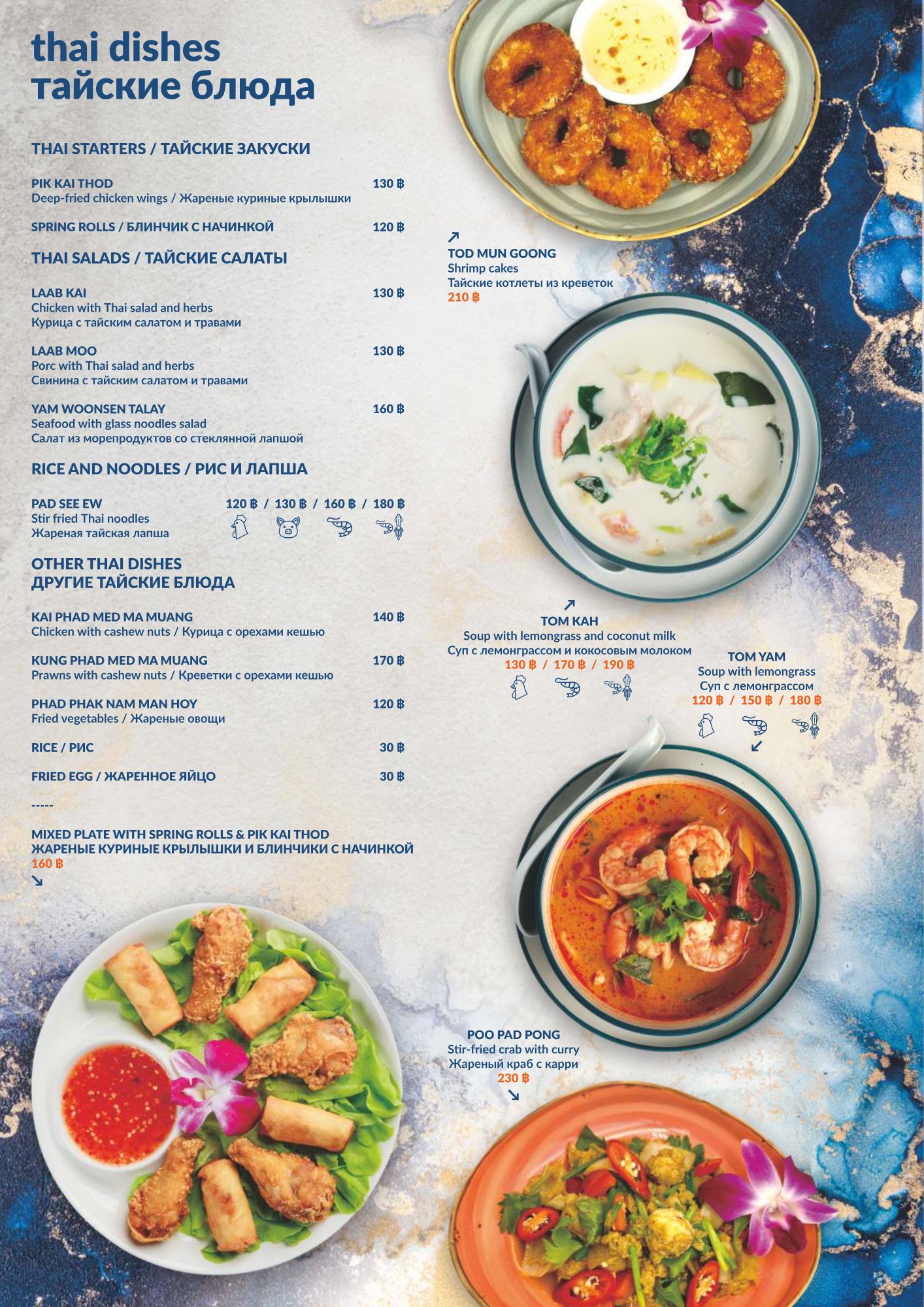 thai dishes
тайские блюда

THAI STARTERS / ТАЙСКИЕ ЗАКУСКИ

PIK KAI THOD 130 ฿
Deep-fried chicken wings / Жареные куриные крылышки

SPRING ROLLS / БЛИНЧИК С НАЧИНКОЙ 120 ฿

THAI SALADS / ТАЙСКИЕ САЛАТЫ

LAAB KAI 130 ฿
Chicken with Thai salad and herbs
Курица с тайским салатом и травами

LAAB MOO 130 ฿
Porc with Thai salad and herbs
Свинина с тайским салатом и травами

YAM WOONSEN TALAY 160 ฿
Seafood with glass noodles salad
Салат из морепродуктов со стеклянной лапшой

RICE AND NOODLES / РИС И ЛАПША

PAD SEE EW 120 ฿ / 130 ฿ / 160 ฿ / 180 ฿
Stir fried Thai noodles
Жареная тайская лапша

OTHER THAI DISHES
ДРУГИЕ ТАЙСКИЕ БЛЮДА

KAI PHAD MED MA MUANG 140 ฿
Chicken with cashew nuts / Курица с орехами кешью

KUNG PHAD MED MA MUANG 170 ฿
Prawns with cashew nuts / Креветки с орехами кешью

PHAD PHAK NAM MAN HOY 120 ฿
Fried vegetables / Жареные овощи

RICE / РИС 30 ฿

FRIED EGG / ЖАРЕННОЕ ЯЙЦО 30 ฿

-----

MIXED PLATE WITH SPRING ROLLS & PIK KAI THOD
ЖАРЕНЫЕ КУРИНЫЕ КРЫЛЫШКИ И БЛИНЧИКИ С НАЧИНКОЙ
160 ฿
↘

↗
TOD MUN GOONG
Shrimp cakes
Тайские котлеты из креветок
210 ฿

↗
TOM KAH
Soup with lemongrass and coconut milk
Суп с лемонграссом и кокосовым молоком
130 ฿ / 170 ฿ / 190 ฿

TOM YAM
Soup with lemongrass
Суп с лемонграссом
120 ฿ / 150 ฿ / 180 ฿
↙

POO PAD PONG
Stir-fried crab with curry
Жареный краб с карри
230 ฿
↘